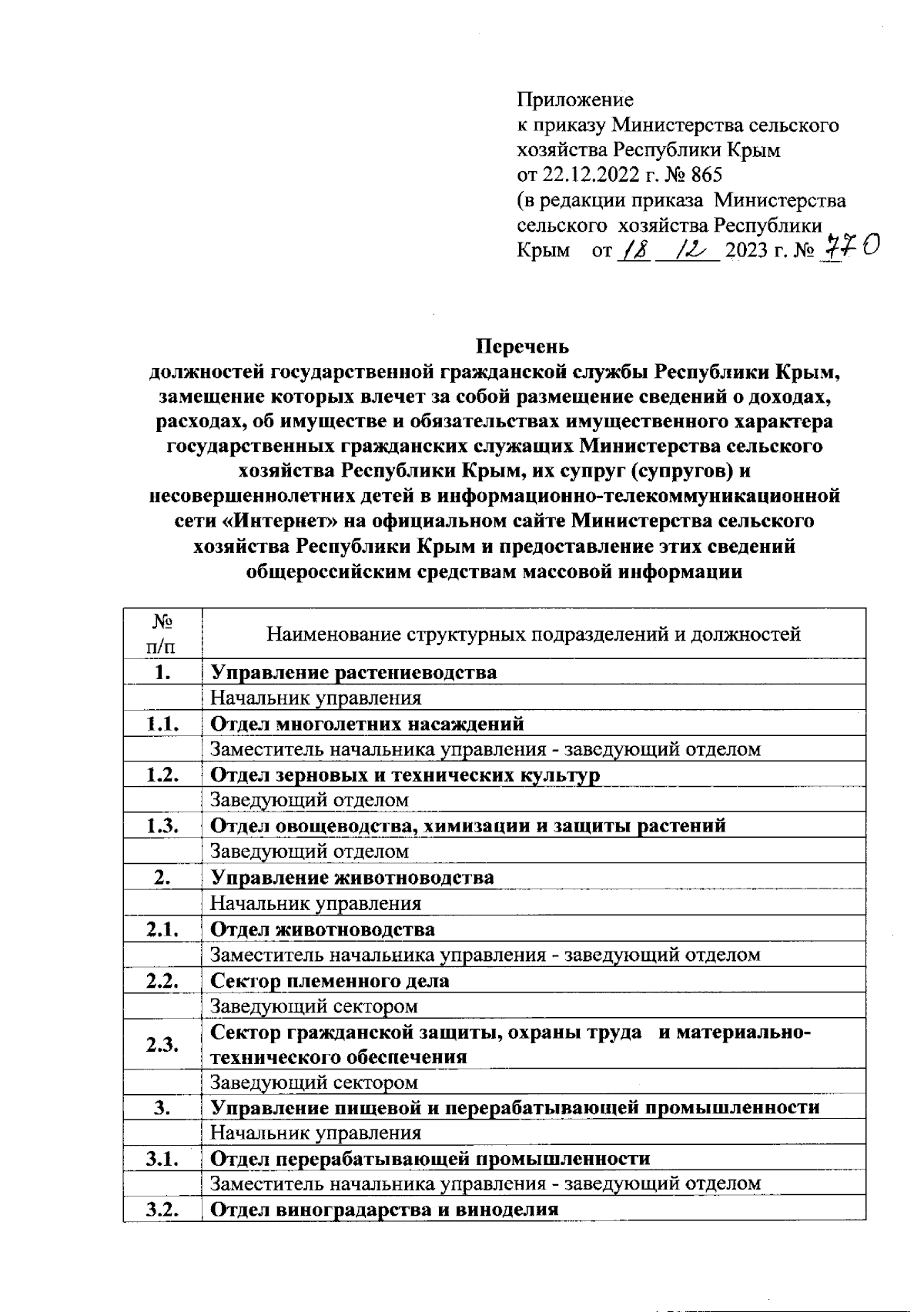 Приложение
к приказу Министерства сельского хозяйства Республики Крым
от 22.12.2022 г. № 865
(в редакции приказа Министерства сельского хозяйства Республики Крым от 18 12 2023 г. № 770

Перечень
должностей государственной гражданской службы Республики Крым, замещение которых влечет за собой размещение сведений о доходах, расходах, об имуществе и обязательствах имущественного характера государственных гражданских служащих Министерства сельского хозяйства Республики Крым, их супруг (супругов) и несовершеннолетних детей в информационно-телекоммуникационной сети «Интернет» на официальном сайте Министерства сельского хозяйства Республики Крым и предоставление этих сведений общероссийским средствам массовой информации

| № п/п | Наименование структурных подразделений и должностей |
|---|---|
| 1. | Управление растениеводства |
| | Начальник управления |
| 1.1. | Отдел многолетних насаждений |
| | Заместитель начальника управления - заведующий отделом |
| 1.2. | Отдел зерновых и технических культур |
| | Заведующий отделом |
| 1.3. | Отдел овощеводства, химизации и защиты растений |
| | Заведующий отделом |
| 2. | Управление животноводства |
| | Начальник управления |
| 2.1. | Отдел животноводства |
| | Заместитель начальника управления - заведующий отделом |
| 2.2. | Сектор племенного дела |
| | Заведующий сектором |
| 2.3. | Сектор гражданской защиты, охраны труда и материально-технического обеспечения |
| | Заведующий сектором |
| 3. | Управление пищевой и перерабатывающей промышленности |
| | Начальник управления |
| 3.1. | Отдел перерабатывающей промышленности |
| | Заместитель начальника управления - заведующий отделом |
| 3.2. | Отдел виноградарства и виноделия |